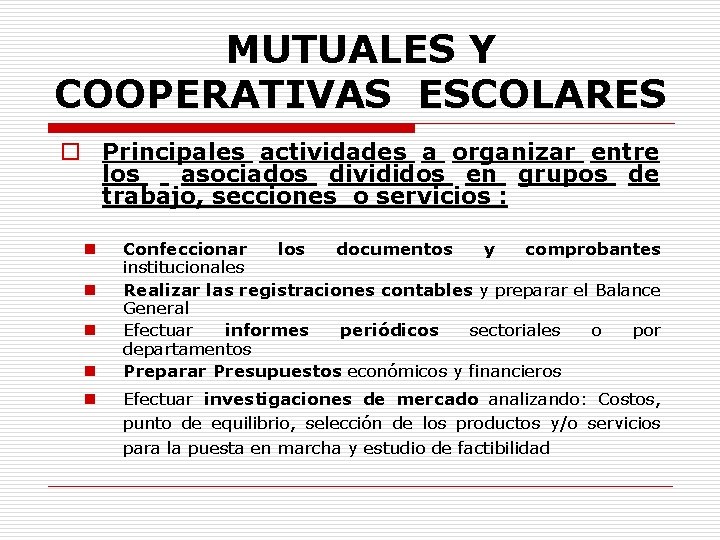 MUTUALES Y COOPERATIVAS ESCOLARES

Principales actividades a organizar entre los asociados divididos en grupos de trabajo, secciones o servicios :

Confeccionar los documentos y comprobantes institucionales

Realizar las registraciones contables y preparar el Balance General

Efectuar informes periódicos sectoriales o por departamentos

Preparar Presupuestos económicos y financieros

Efectuar investigaciones de mercado analizando: Costos, punto de equilibrio, selección de los productos y/o servicios para la puesta en marcha y estudio de factibilidad